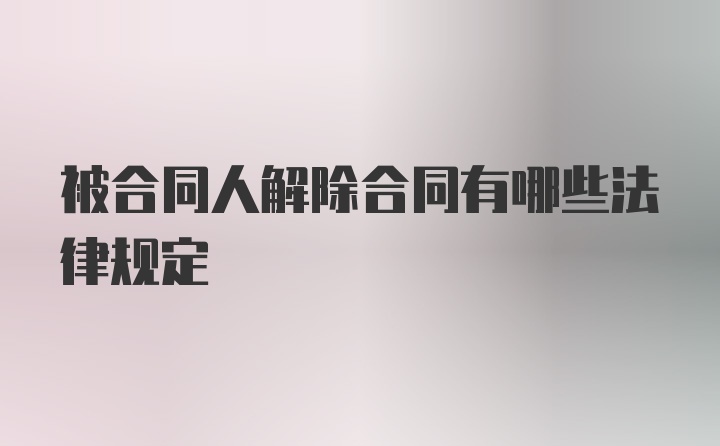 被合同人解除合同有哪些法律规定